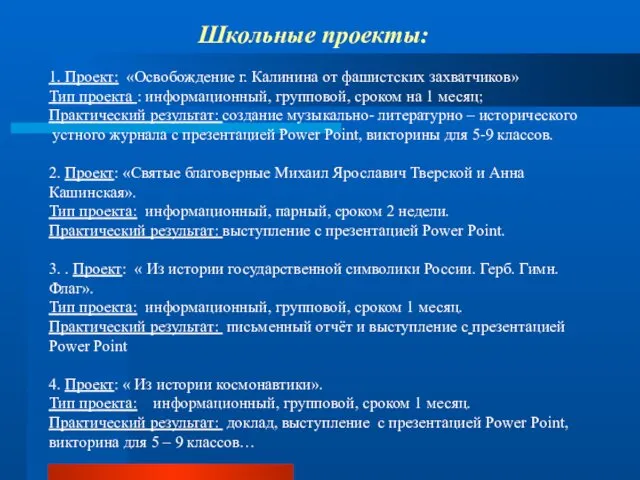 Школьные проекты:

1. Проект: «Освобождение г. Калинина от фашистских захватчиков»
Тип проекта : информационный, групповой, сроком на 1 месяц;
Практический результат: создание музыкально- литературно – исторического устного журнала с презентацией Power Point, викторины для 5-9 классов.

2. Проект: «Святые благоверные Михаил Ярославич Тверской и Анна Кашинская».
Тип проекта: информационный, парный, сроком 2 недели.
Практический результат: выступление с презентацией Power Point.

3. . Проект: « Из истории государственной символики России. Герб. Гимн. Флаг».
Тип проекта: информационный, групповой, сроком 1 месяц.
Практический результат: письменный отчёт и выступление с презентацией Power Point

4. Проект: « Из истории космонавтики».
Тип проекта: информационный, групповой, сроком 1 месяц.
Практический результат: доклад, выступление с презентацией Power Point, викторина для 5 – 9 классов…